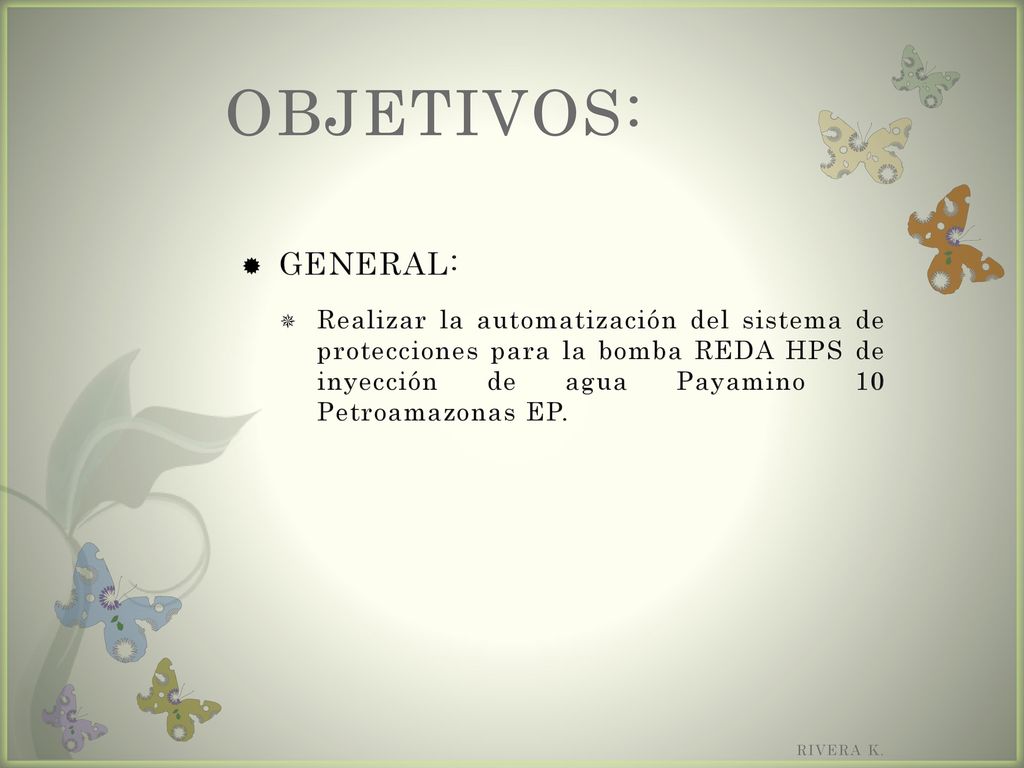 OBJETIVOS:

GENERAL:

Realizar la automatización del sistema de protecciones para la bomba REDA HPS de inyección de agua Payamino 10 Petroamazonas EP.

RIVERA K.